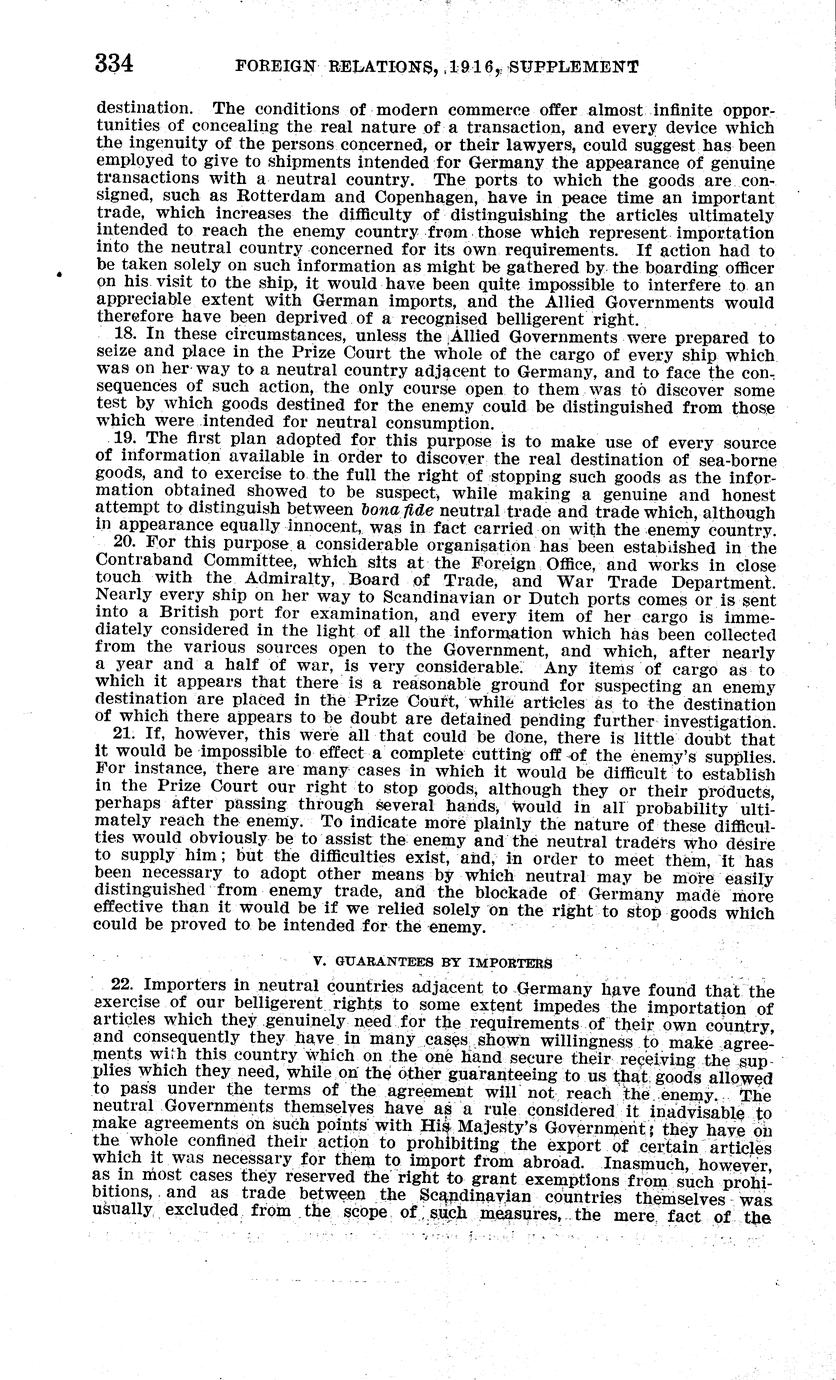 334 FOREIGN RELATIONS, 1916, SUPPLEMENT

destination. The conditions of modern commerce offer almost infinite opportunities of concealing the real nature of a transaction, and every device which the ingenuity of the persons concerned, or their lawyers, could suggest has been employed to give to shipments intended for Germany the appearance of genuine transactions with a neutral country. The ports to which the goods are consigned, such as Rotterdam and Copenhagen, have in peace time an important trade, which increases the difficulty of distinguishing the articles ultimately intended to reach the enemy country from those which represent importation into the neutral country concerned for its own requirements. If action had to be taken solely on such information as might be gathered by the boarding officer on his visit to the ship, it would have been quite impossible to interfere to an appreciable extent with German imports, and the Allied Governments would therefore have been deprived of a recognised belligerent right.

18. In these circumstances, unless the Allied Governments were prepared to seize and place in the Prize Court the whole of the cargo of every ship which was on her way to a neutral country adjacent to Germany, and to face the consequences of such action, the only course open to them was to discover some test by which goods destined for the enemy could be distinguished from those which were intended for neutral consumption.

19. The first plan adopted for this purpose is to make use of every source of information available in order to discover the real destination of sea-borne goods, and to exercise to the full the right of stopping such goods as the information obtained showed to be suspect, while making a genuine and honest attempt to distinguish between bona fide neutral trade and trade which, although in appearance equally innocent, was in fact carried on with the enemy country.

20. For this purpose a considerable organisation has been established in the Contraband Committee, which sits at the Foreign Office, and works in close touch with the Admiralty, Board of Trade, and War Trade Department. Nearly every ship on her way to Scandinavian or Dutch ports comes or is sent into a British port for examination, and every item of her cargo is immediately considered in the light of all the information which has been collected from the various sources open to the Government, and which, after nearly a year and a half of war, is very considerable. Any items of cargo as to which it appears that there is a reasonable ground for suspecting an enemy destination are placed in the Prize Court, while articles as to the destination of which there appears to be doubt are detained pending further investigation.

21. If, however, this were all that could be done, there is little doubt that it would be impossible to effect a complete cutting off of the enemy's supplies. For instance, there are many cases in which it would be difficult to establish in the Prize Court our right to stop goods, although they or their products, perhaps after passing through several hands, would in all probability ultimately reach the enemy. To indicate more plainly the nature of these difficulties would obviously be to assist the enemy and the neutral traders who desire to supply him; but the difficulties exist, and, in order to meet them, it has been necessary to adopt other means by which neutral may be more easily distinguished from enemy trade, and the blockade of Germany made more effective than it would be if we relied solely on the right to stop goods which could be proved to be intended for the enemy.

V. GUARANTEES BY IMPORTERS

22. Importers in neutral countries adjacent to Germany have found that the exercise of our belligerent rights to some extent impedes the importation of articles which they genuinely need for the requirements of their own country, and consequently they have in many cases shown willingness to make agreements with this country which on the one hand secure their receiving the supplies which they need, while on the other guaranteeing to us that goods allowed to pass under the terms of the agreement will not reach the enemy. The neutral Governments themselves have as a rule considered it inadvisable to make agreements on such points with His Majesty's Government; they have on the whole confined their action to prohibiting the export of certain articles which it was necessary for them to import from abroad. Inasmuch, however, as in most cases they reserved the right to grant exemptions from such prohibitions, and as trade between the Scandinavian countries themselves was usually excluded from the scope of such measures, the mere fact of the